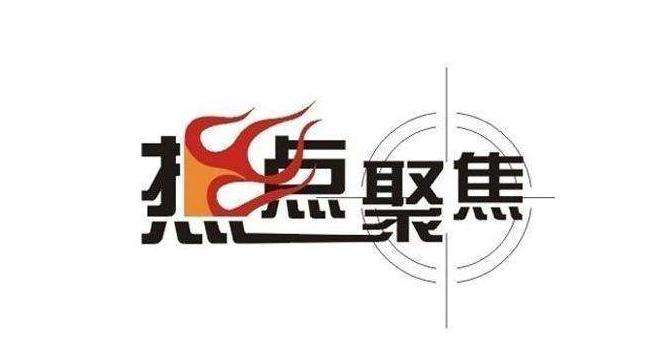 热点聚焦